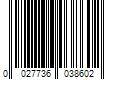 0 027736 038602